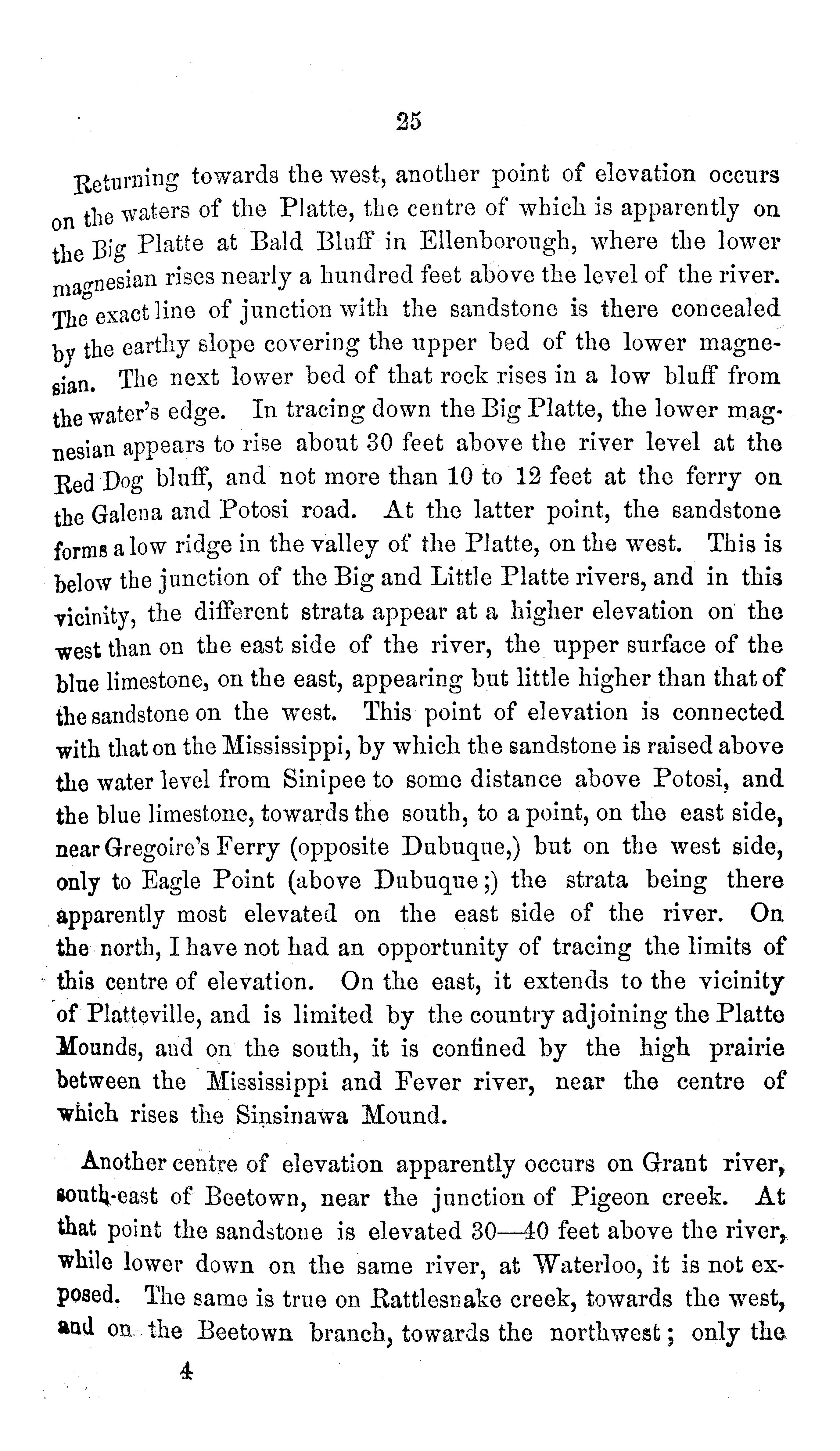 25

Returning towards the west, another point of elevation occurs on the waters of the Platte, the centre of which is apparently on the Big Platte at Bald Bluff in Ellenborough, where the lower magnesian rises nearly a hundred feet above the level of the river. The exact line of junction with the sandstone is there concealed by the earthy slope covering the upper bed of the lower magnesian. The next lower bed of that rock rises in a low bluff from the water's edge. In tracing down the Big Platte, the lower magnesian appears to rise about 30 feet above the river level at the Red Dog bluff, and not more than 10 to 12 feet at the ferry on the Galena and Potosi road. At the latter point, the sandstone forms a low ridge in the valley of the Platte, on the west. This is below the junction of the Big and Little Platte rivers, and in this vicinity, the different strata appear at a higher elevation on the west than on the east side of the river, the upper surface of the blue limestone, on the east, appearing but little higher than that of the sandstone on the west. This point of elevation is connected with that on the Mississippi, by which the sandstone is raised above the water level from Sinipee to some distance above Potosi, and the blue limestone, towards the south, to a point, on the east side, near Gregoire's Ferry (opposite Dubuque,) but on the west side, only to Eagle Point (above Dubuque;) the strata being there apparently most elevated on the east side of the river. On the north, I have not had an opportunity of tracing the limits of this centre of elevation. On the east, it extends to the vicinity of Platteville, and is limited by the country adjoining the Platte Mounds, and on the south, it is confined by the high prairie between the Mississippi and Fever river, near the centre of which rises the Sinsinawa Mound.

Another centre of elevation apparently occurs on Grant river, south-east of Beetown, near the junction of Pigeon creek. At that point the sandstone is elevated 30—40 feet above the river, while lower down on the same river, at Waterloo, it is not exposed. The same is true on Rattlesnake creek, towards the west, and on the Beetown branch, towards the northwest; only the

4